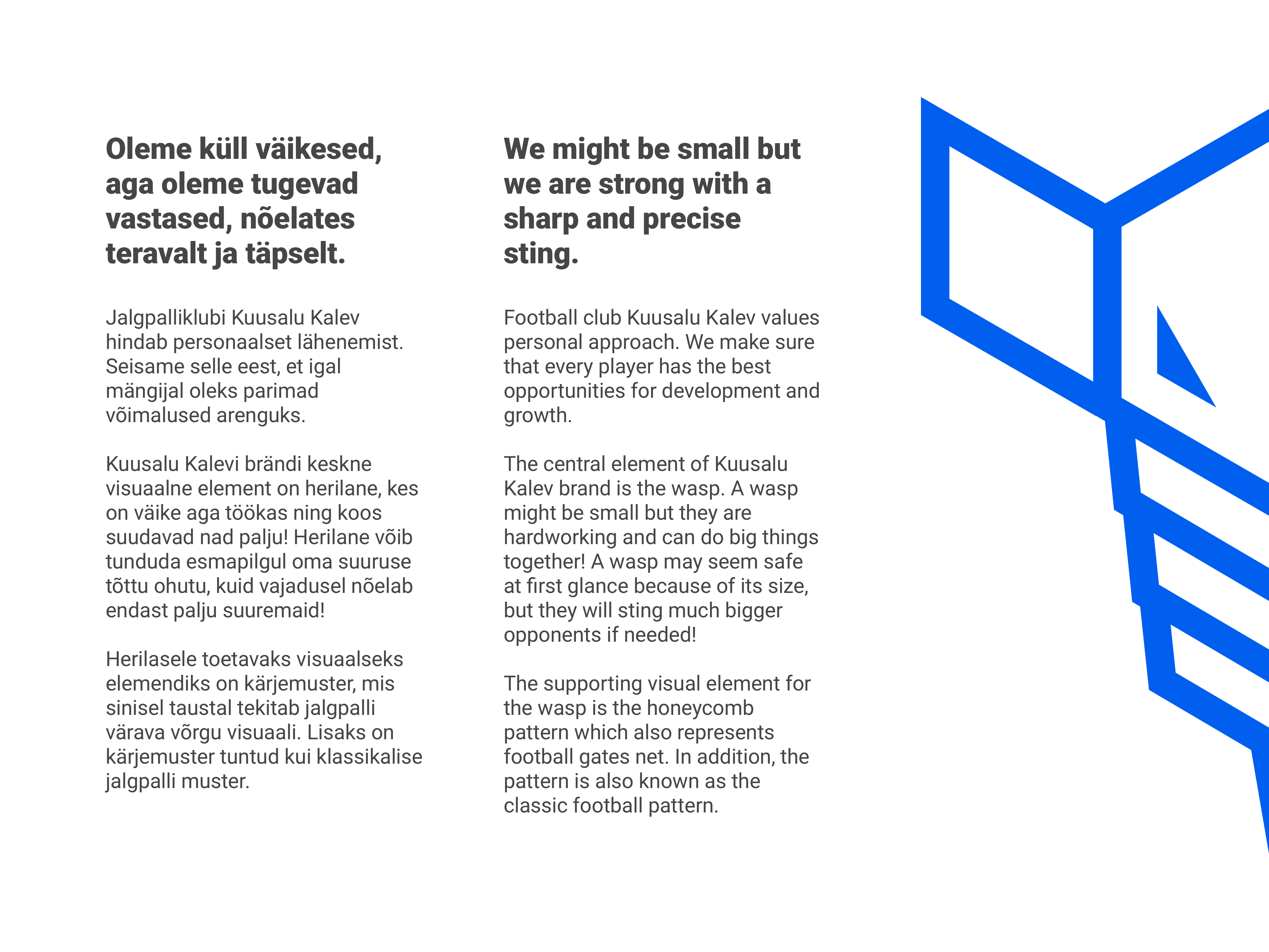 Oleme küll väikesed, aga oleme tugevad vastased, nõelates teravalt ja täpselt.

Jalgpalliklubi Kuusalu Kalev hindab personaalset lähenemist. Seisame selle eest, et igal mängijal oleks parimad võimalused arenguks.

Kuusalu Kalevi brändi keskne visuaalne element on herilane, kes on väike aga töökas ning koos suudavad nad palju! Herilane võib tunduda esmapilgul oma suuruse tõttu ohutu, kuid vajadusel nõelab endast palju suuremaid!

Herilasele toetavaks visuaalseks elemendiks on kärjemuster, mis sinisel taustal tekitab jalgpalli värava võrgu visuaali. Lisaks on kärjemuster tuntud kui klassikalise jalgpalli muster.

We might be small but we are strong with a sharp and precise sting.

Football club Kuusalu Kalev values personal approach. We make sure that every player has the best opportunities for development and growth.

The central element of Kuusalu Kalev brand is the wasp. A wasp might be small but they are hardworking and can do big things together! A wasp may seem safe at first glance because of its size, but they will sting much bigger opponents if needed!

The supporting visual element for the wasp is the honeycomb pattern which also represents football gates net. In addition, the pattern is also known as the classic football pattern.